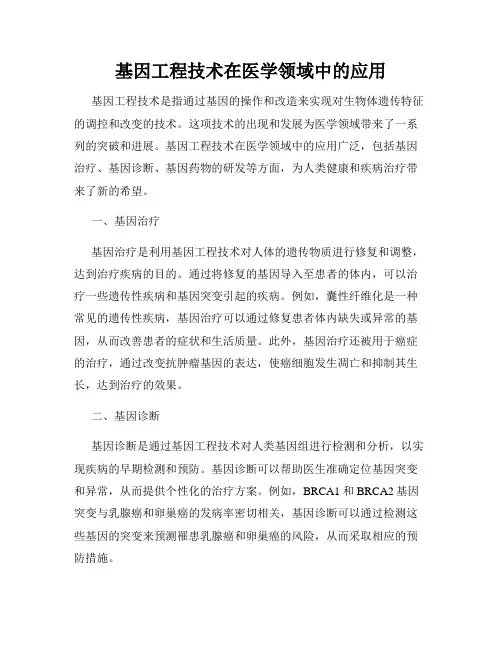 基因工程技术在医学领域中的应用

基因工程技术是指通过基因的操作和改造来实现对生物体遗传特征的调控和改变的技术。这项技术的出现和发展为医学领域带来了一系列的突破和进展。基因工程技术在医学领域中的应用广泛，包括基因治疗、基因诊断、基因药物的研发等方面，为人类健康和疾病治疗带来了新的希望。

一、基因治疗

基因治疗是利用基因工程技术对人体的遗传物质进行修复和调整，达到治疗疾病的目的。通过将修复的基因导入至患者的体内，可以治疗一些遗传性疾病和基因突变引起的疾病。例如，囊性纤维化是一种常见的遗传性疾病，基因治疗可以通过修复患者体内缺失或异常的基因，从而改善患者的症状和生活质量。此外，基因治疗还被用于癌症的治疗，通过改变抗肿瘤基因的表达，使癌细胞发生凋亡和抑制其生长，达到治疗的效果。

二、基因诊断

基因诊断是通过基因工程技术对人类基因组进行检测和分析，以实现疾病的早期检测和预防。基因诊断可以帮助医生准确定位基因突变和异常，从而提供个性化的治疗方案。例如，BRCA1 和 BRCA2 基因突变与乳腺癌和卵巢癌的发病率密切相关，基因诊断可以通过检测这些基因的突变来预测罹患乳腺癌和卵巢癌的风险，从而采取相应的预防措施。